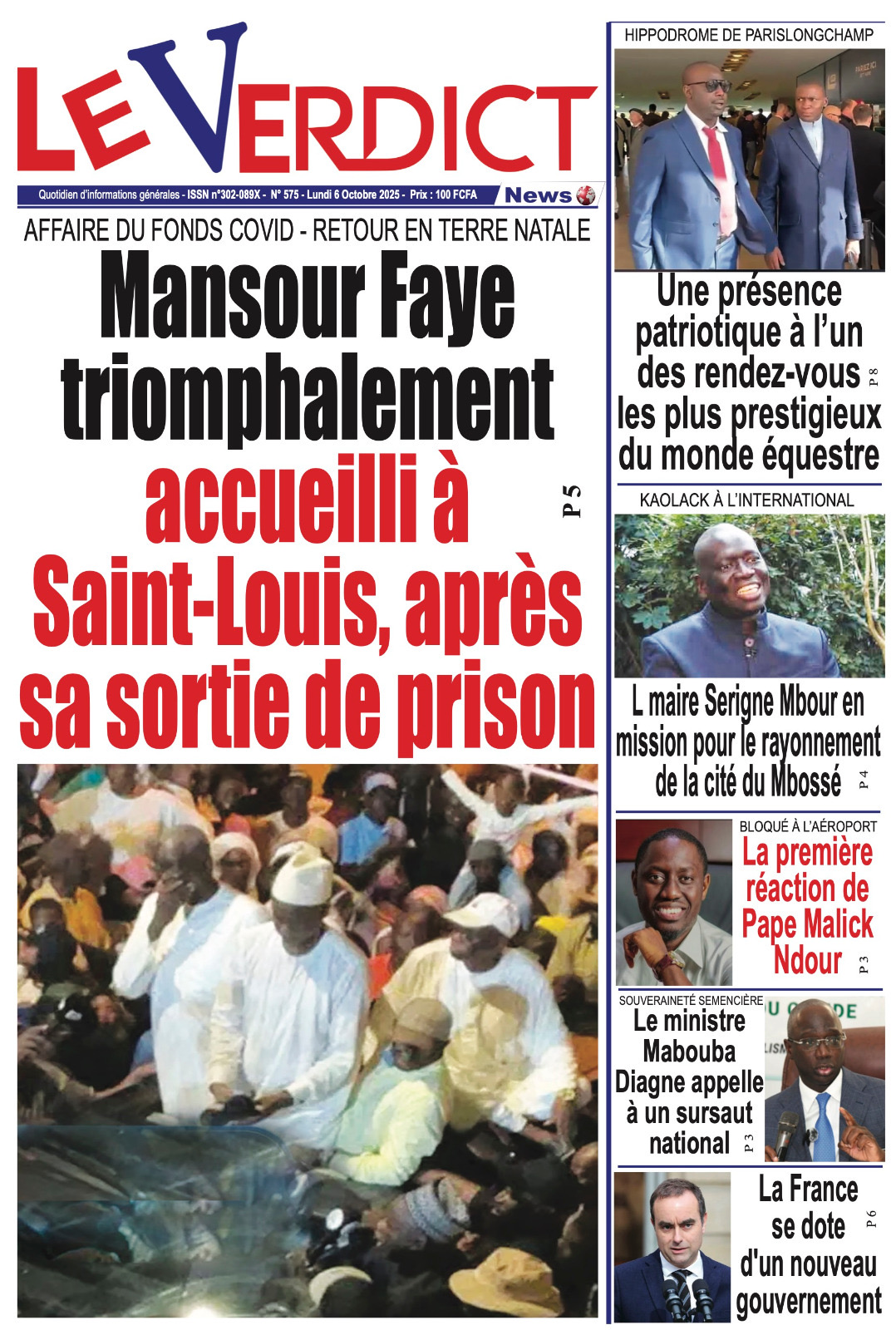 LE VERDICT

Quotidien d'informations générales - ISSN n°302-089X - N° 575 - Lundi 6 Octobre 2025 - Prix : 100 FCFA

News

AFFAIRE DU FONDS COVID - RETOUR EN TERRE NATALE

Mansour Faye triomphalement accueilli à Saint-Louis, après sa sortie de prison

P 5

HIPPODROME DE PARISLONGCHAMP

Une présence patriotique à l'un des rendez-vous les plus prestigieux du monde équestre

P 8

KAOLACK À L'INTERNATIONAL

L maire Serigne Mbour en mission pour le rayonnement de la cité du Mbossé

P 4

BLOQUÉ À L'AÉROPORT

La première réaction de Pape Malick Ndour

P 3

SOUVERAINETÉ SEMENCIÈRE

Le ministre Mabouba Diagne appelle à un sursaut national

P 3

La France se dote d'un nouveau gouvernement

P 6